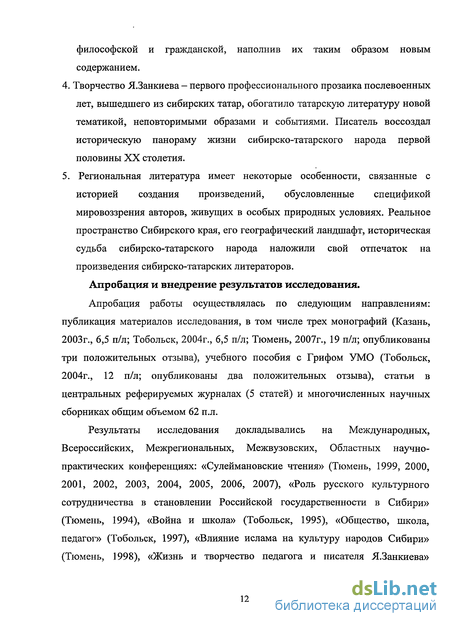 философской и гражданской, наполнив их таким образом новым содержанием.

4. Творчество Я.Занкиева – первого профессионального прозаика послевоенных лет, вышедшего из сибирских татар, обогатило татарскую литературу новой тематикой, неповторимыми образами и событиями. Писатель воссоздал историческую панораму жизни сибирско-татарского народа первой половины XX столетия.

5. Региональная литература имеет некоторые особенности, связанные с историей создания произведений, обусловленные спецификой мировоззрения авторов, живущих в особых природных условиях. Реальное пространство Сибирского края, его географический ландшафт, историческая судьба сибирско-татарского народа наложили свой отпечаток на произведения сибирско-татарских литераторов.

Апробация и внедрение результатов исследования.

Апробация работы осуществлялась по следующим направлениям: публикация материалов исследования, в том числе трех монографий (Казань, 2003г., 6,5 п/л; Тобольск, 2004г., 6,5 п/л; Тюмень, 2007г., 19 п/л; опубликованы три положительных отзыва), учебного пособия с Грифом УМО (Тобольск, 2004г., 12 п/л; опубликованы два положительных отзыва), статьи в центральных реферируемых журналах (5 статей) и многочисленных научных сборниках общим объемом 62 п.л.

Результаты исследования докладывались на Международных, Всероссийских, Межрегиональных, Межвузовских, Областных научно-практических конференциях: «Сулеймановские чтения» (Тюмень, 1999, 2000, 2001, 2002, 2003, 2004, 2005, 2006, 2007), «Роль русского культурного сотрудничества в становлении Российской государственности в Сибири» (Тюмень, 1994), «Война и школа» (Тобольск, 1995), «Общество, школа, педагог» (Тобольск, 1997), «Влияние ислама на культуру народов Сибири» (Тюмень, 1998), «Жизнь и творчество педагога и писателя Я.Занкиева»

12

dsLib.net
библиотека диссертаций